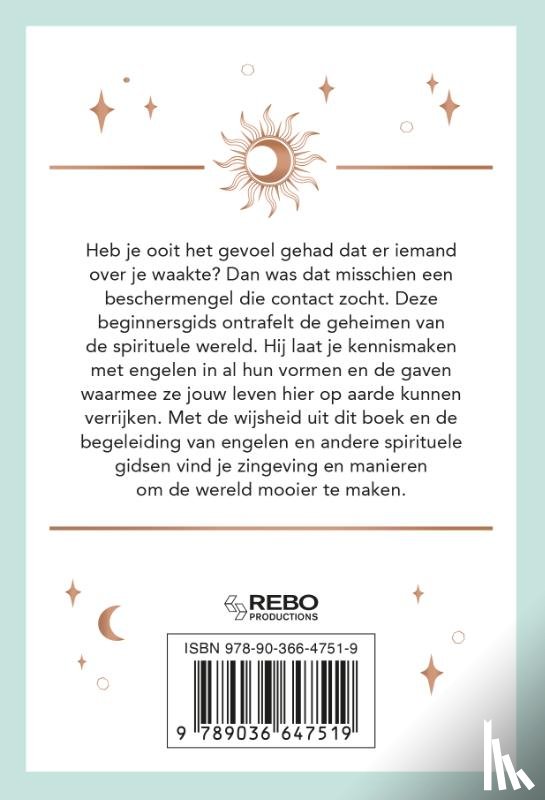 Heb je ooit het gevoel gehad dat er iemand over je waakte? Dan was dat misschien een beschermengel die contact zocht. Deze beginnersgids ontrafelt de geheimen van de spirituele wereld. Hij laat je kennismaken met engelen in al hun vormen en de gaven waarmee ze jouw leven hier op aarde kunnen verrijken. Met de wijsheid uit dit boek en de begeleiding van engelen en andere spirituele gidsen vind je zingeving en manieren om de wereld mooier te maken.

REBO
PRODUCTIONS

ISBN 978-90-366-4751-9

9 789036 647519